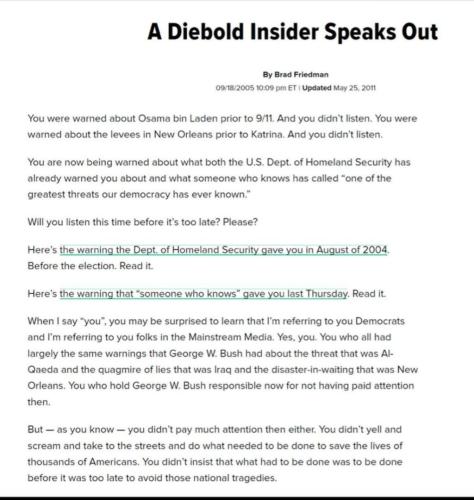 A Diebold Insider Speaks Out

By Brad Friedman
09/18/2005 10:09 pm ET | Updated May 25, 2011

You were warned about Osama bin Laden prior to 9/11. And you didn't listen. You were warned about the levees in New Orleans prior to Katrina. And you didn't listen.

You are now being warned about what both the U.S. Dept. of Homeland Security has already warned you about and what someone who knows has called "one of the greatest threats our democracy has ever known."

Will you listen this time before it's too late? Please?

Here's the warning the Dept. of Homeland Security gave you in August of 2004. Before the election. Read it.

Here's the warning that "someone who knows" gave you last Thursday. Read it.

When I say "you", you may be surprised to learn that I'm referring to you Democrats and I'm referring to you folks in the Mainstream Media. Yes, you. You who all had largely the same warnings that George W. Bush had about the threat that was Al-Qaeda and the quagmire of lies that was Iraq and the disaster-in-waiting that was New Orleans. You who hold George W. Bush responsible now for not having paid attention then.

But — as you know — you didn't pay much attention then either. You didn't yell and scream and take to the streets and do what needed to be done to save the lives of thousands of Americans. You didn't insist that what had to be done was to be done before it was too late to avoid those national tragedies.